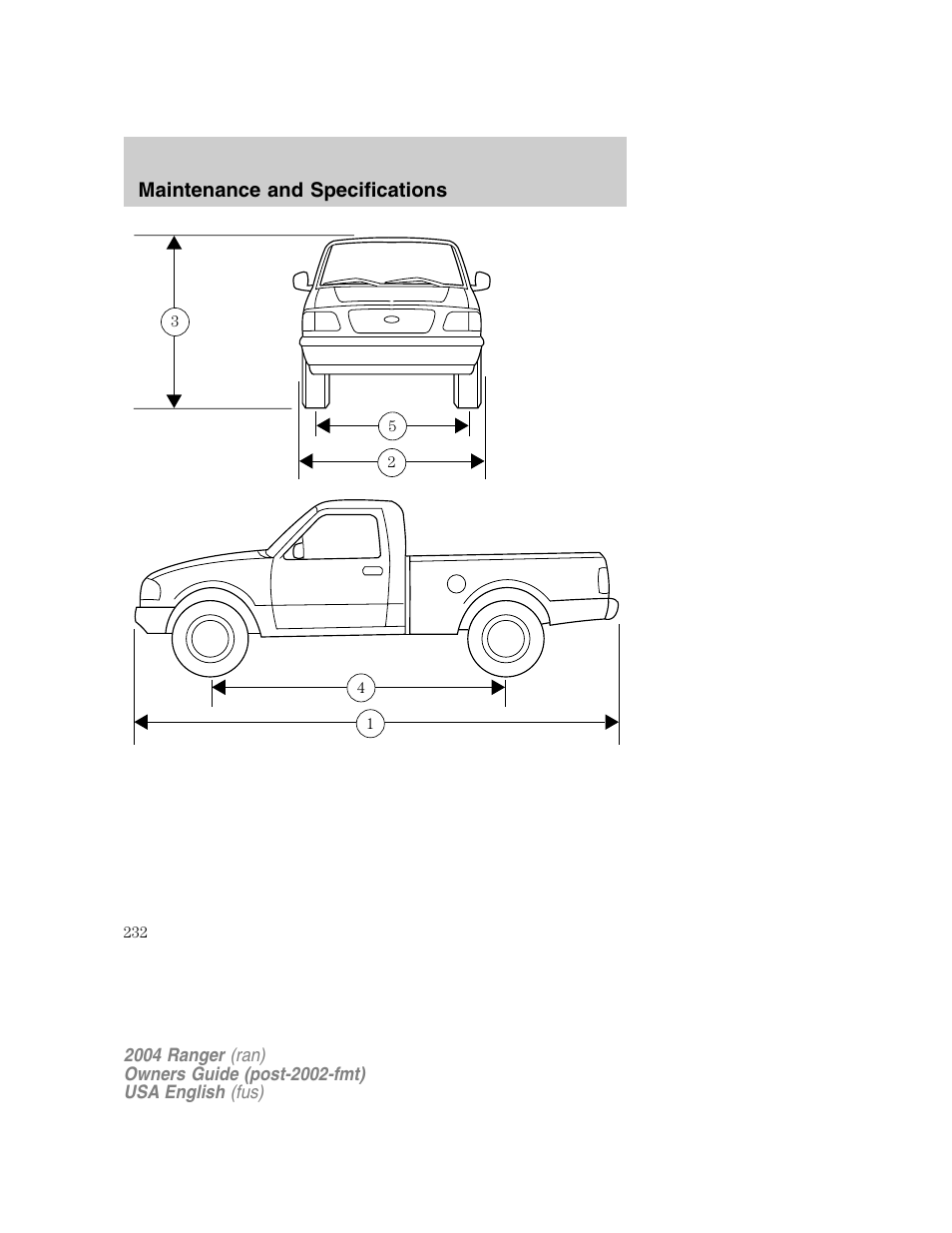 Maintenance and Specifications

3

5

2

4

1

232

2004 Ranger (ran)
Owners Guide (post-2002-fmt)
USA English (fus)